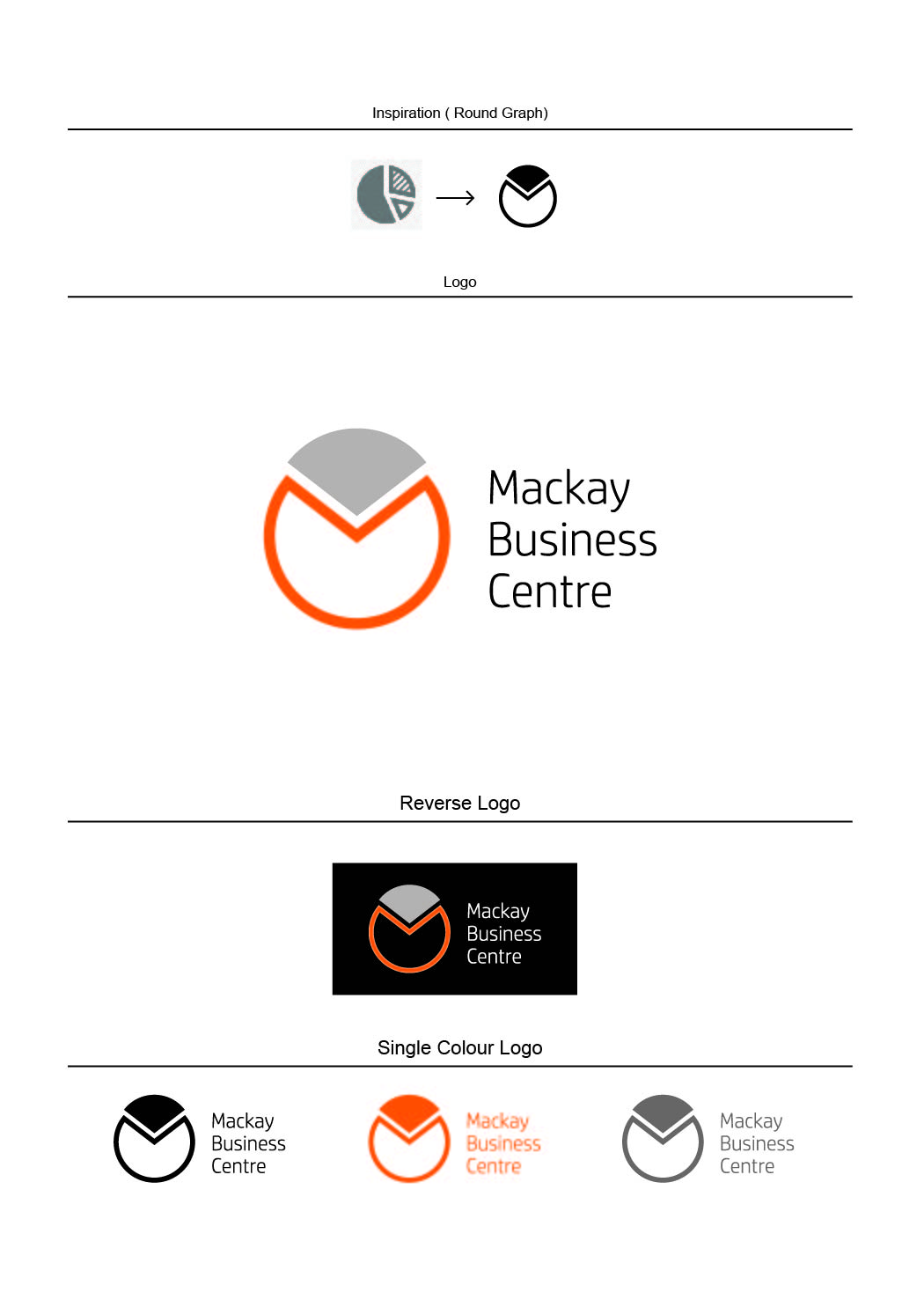 Inspiration ( Round Graph)

Logo

Mackay
Business
Centre

Reverse Logo

Mackay
Business
Centre

Single Colour Logo

Mackay
Business
Centre

Mackay
Business
Centre

Mackay
Business
Centre